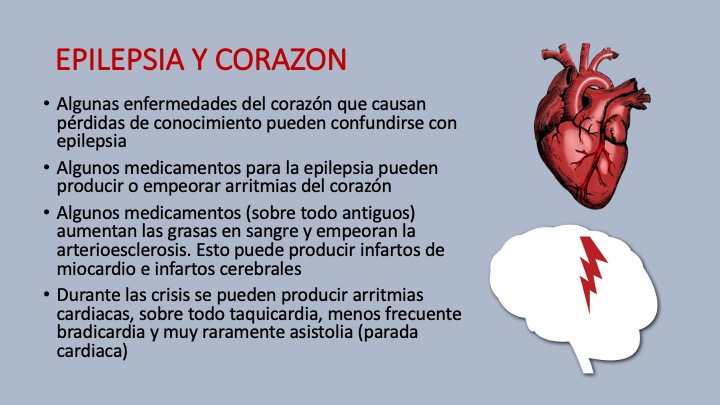 EPILEPSIA Y CORAZON

• Algunas enfermedades del corazón que causan pérdidas de conocimiento pueden confundirse con epilepsia
• Algunos medicamentos para la epilepsia pueden producir o empeorar arritmias del corazón
• Algunos medicamentos (sobre todo antiguos) aumentan las grasas en sangre y empeoran la arterioesclerosis. Esto puede producir infartos de miocardio e infartos cerebrales
• Durante las crisis se pueden producir arritmias cardiacas, sobre todo taquicardia, menos frecuente bradicardia y muy raramente asistolia (parada cardiaca)